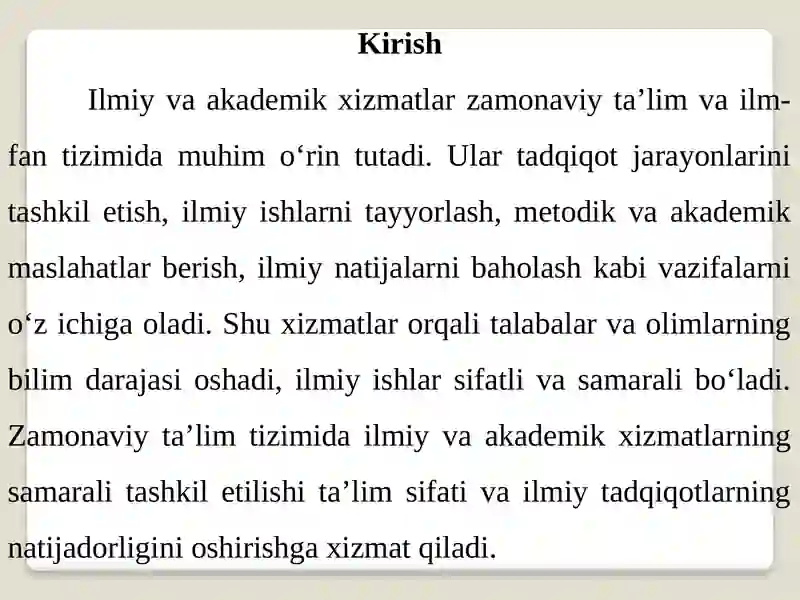 Kirish

Ilmiy va akademik xizmatlar zamonaviy ta’lim va ilm-fan tizimida muhim o‘rin tutadi. Ular tadqiqot jarayonlarini tashkil etish, ilmiy ishlarni tayyorlash, metodik va akademik maslahatlar berish, ilmiy natijalarni baholash kabi vazifalarni o‘z ichiga oladi. Shu xizmatlar orqali talabalar va olimlarning bilim darajasi oshadi, ilmiy ishlar sifatli va samarali bo‘ladi. Zamonaviy ta’lim tizimida ilmiy va akademik xizmatlarning samarali tashkil etilishi ta’lim sifati va ilmiy tadqiqotlarning natijadorligini oshirishga xizmat qiladi.